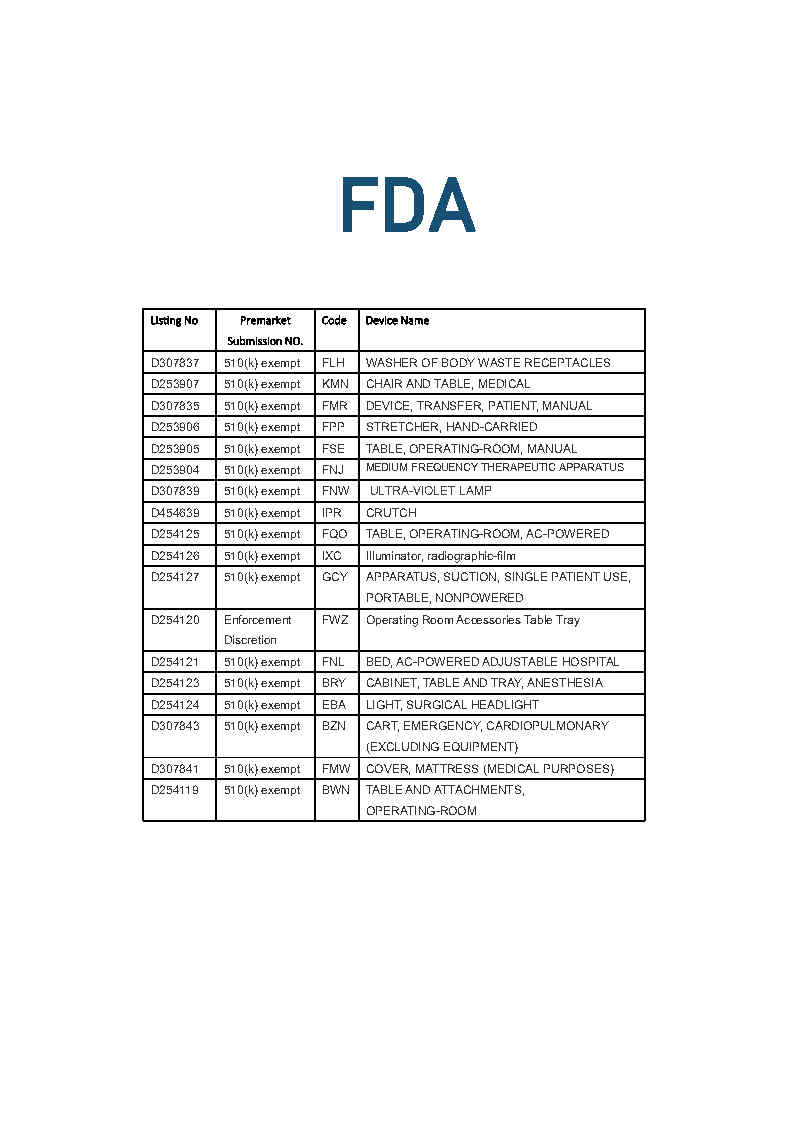 FDA

| Listing No | Premarket Submission NO. | Code | Device Name |
|---|---|---|---|
| D307837 | 510(k) exempt | FLH | WASHER OF BODY WASTE RECEPTACLES |
| D253907 | 510(k) exempt | KMN | CHAIR AND TABLE, MEDICAL |
| D307835 | 510(k) exempt | FMR | DEVICE, TRANSFER, PATIENT, MANUAL |
| D253906 | 510(k) exempt | FPP | STRETCHER, HAND-CARRIED |
| D253905 | 510(k) exempt | FSE | TABLE, OPERATING-ROOM, MANUAL |
| D253904 | 510(k) exempt | FNJ | MEDIUM FREQUENCY THERAPEUTIC APPARATUS |
| D307839 | 510(k) exempt | FNW | ULTRA-VIOLET LAMP |
| D454639 | 510(k) exempt | IPR | CRUTCH |
| D254125 | 510(k) exempt | FQO | TABLE, OPERATING-ROOM, AC-POWERED |
| D254126 | 510(k) exempt | IXC | Illuminator, radiographic-film |
| D254127 | 510(k) exempt | GCY | APPARATUS, SUCTION, SINGLE PATIENT USE, PORTABLE, NONPOWERED |
| D254120 | Enforcement Discretion | FWZ | Operating Room Accessories Table Tray |
| D254121 | 510(k) exempt | FNL | BED, AC-POWERED ADJUSTABLE HOSPITAL |
| D254123 | 510(k) exempt | BRY | CABINET, TABLE AND TRAY, ANESTHESIA |
| D254124 | 510(k) exempt | EBA | LIGHT, SURGICAL HEADLIGHT |
| D307843 | 510(k) exempt | BZN | CART, EMERGENCY, CARDIOPULMONARY (EXCLUDING EQUIPMENT) |
| D307841 | 510(k) exempt | FMW | COVER, MATTRESS (MEDICAL PURPOSES) |
| D254119 | 510(k) exempt | BWN | TABLE AND ATTACHMENTS, OPERATING-ROOM |